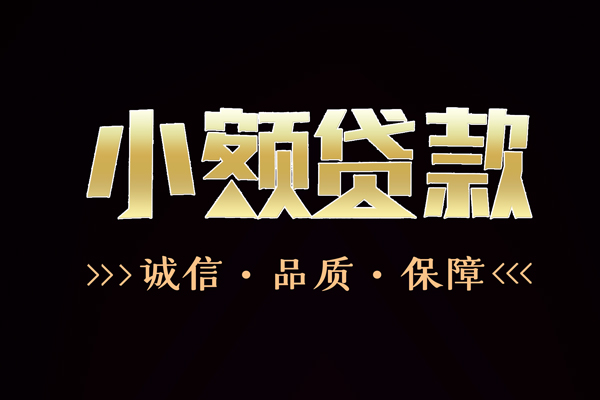 小额贷款

>>> 诚信 · 品质 · 保障 <<<